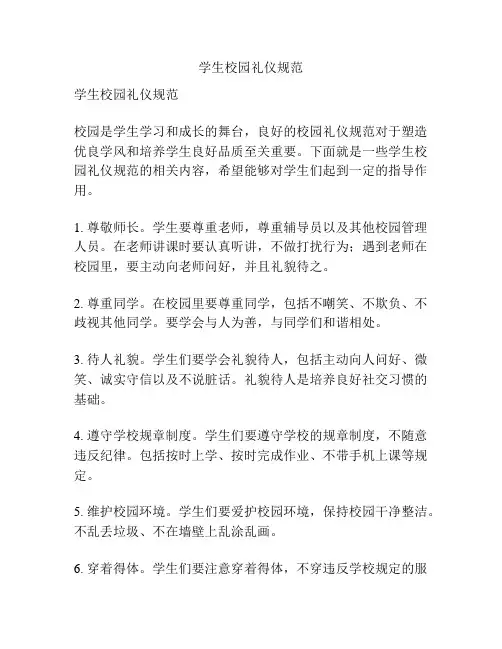 学生校园礼仪规范

学生校园礼仪规范

校园是学生学习和成长的舞台，良好的校园礼仪规范对于塑造优良学风和培养学生良好品质至关重要。下面就是一些学生校园礼仪规范的相关内容，希望能够对学生们起到一定的指导作用。

1. 尊敬师长。学生要尊重老师，尊重辅导员以及其他校园管理人员。在老师讲课时要认真听讲，不做打扰行为；遇到老师在校园里，要主动向老师问好，并且礼貌待之。

2. 尊重同学。在校园里要尊重同学，包括不嘲笑、不欺负、不歧视其他同学。要学会与人为善，与同学们和谐相处。

3. 待人礼貌。学生们要学会礼貌待人，包括主动向人问好、微笑、诚实守信以及不说脏话。礼貌待人是培养良好社交习惯的基础。

4. 遵守学校规章制度。学生们要遵守学校的规章制度，不随意违反纪律。包括按时上学、按时完成作业、不带手机上课等规定。

5. 维护校园环境。学生们要爱护校园环境，保持校园干净整洁。不乱丢垃圾、不在墙壁上乱涂乱画。

6. 穿着得体。学生们要注意穿着得体，不穿违反学校规定的服